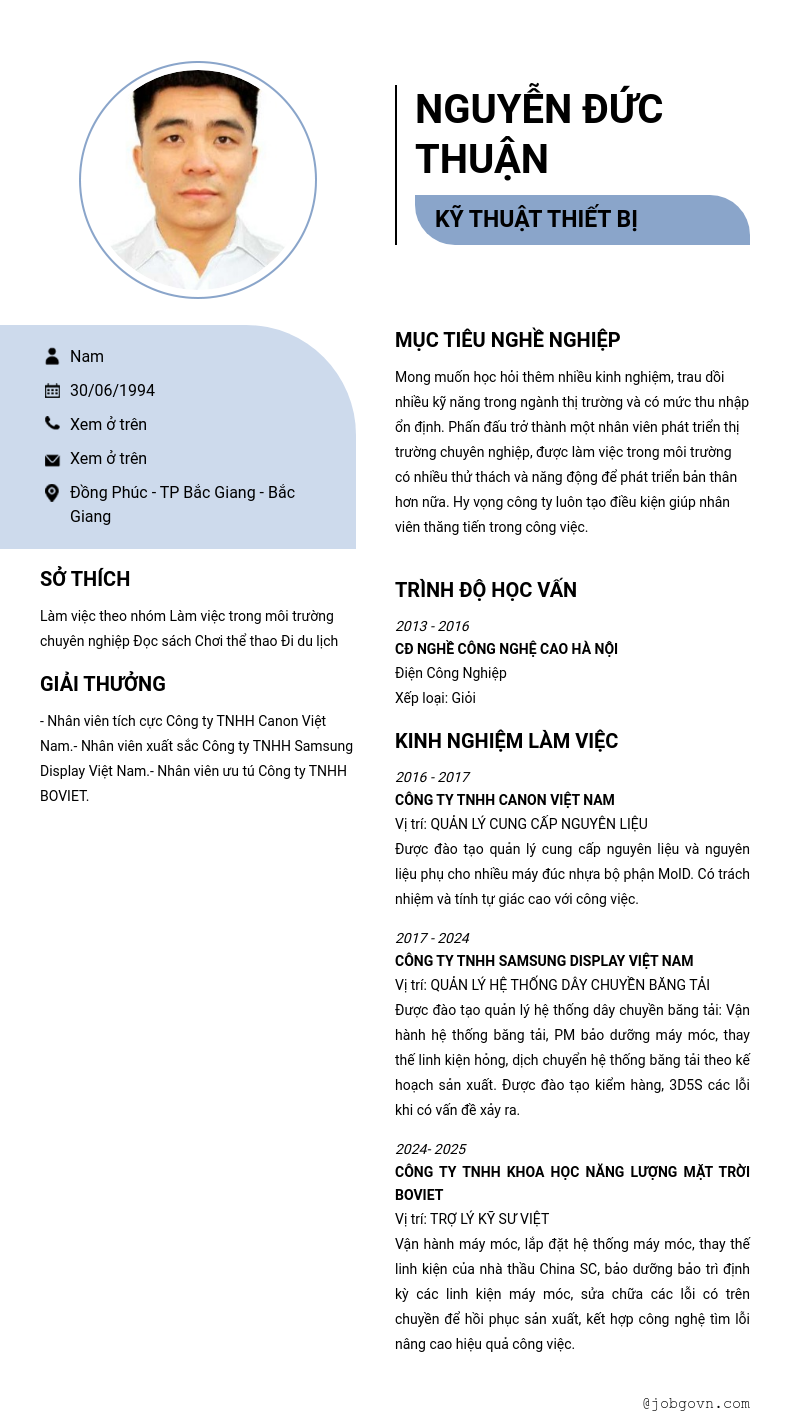 NGUYỄN ĐỨC THUẬN

KỸ THUẬT THIẾT BỊ

Nam

30/06/1994

Xem ở trên

Xem ở trên

Đồng Phúc - TP Bắc Giang - Bắc Giang

SỞ THÍCH

Làm việc theo nhóm Làm việc trong môi trường chuyên nghiệp Đọc sách Chơi thể thao Đi du lịch

GIẢI THƯỞNG

- Nhân viên tích cực Công ty TNHH Canon Việt Nam.- Nhân viên xuất sắc Công ty TNHH Samsung Display Việt Nam.- Nhân viên ưu tú Công ty TNHH BOVIET.

MỤC TIÊU NGHỀ NGHIỆP

Mong muốn học hỏi thêm nhiều kinh nghiệm, trau dồi nhiều kỹ năng trong ngành thị trường và có mức thu nhập ổn định. Phấn đấu trở thành một nhân viên phát triển thị trường chuyên nghiệp, được làm việc trong môi trường có nhiều thử thách và năng động để phát triển bản thân hơn nữa. Hy vọng công ty luôn tạo điều kiện giúp nhân viên thăng tiến trong công việc.

TRÌNH ĐỘ HỌC VẤN

2013 - 2016

CĐ NGHỀ CÔNG NGHỆ CAO HÀ NỘI

Điện Công Nghiệp

Xếp loại: Giỏi

KINH NGHIỆM LÀM VIỆC

2016 - 2017

CÔNG TY TNHH CANON VIỆT NAM

Vị trí: QUẢN LÝ CUNG CẤP NGUYÊN LIỆU

Được đào tạo quản lý cung cấp nguyên liệu và nguyên liệu phụ cho nhiều máy đúc nhựa bộ phận MolD. Có trách nhiệm và tính tự giác cao với công việc.

2017 - 2024

CÔNG TY TNHH SAMSUNG DISPLAY VIỆT NAM

Vị trí: QUẢN LÝ HỆ THỐNG DÂY CHUYỀN BĂNG TẢI

Được đào tạo quản lý hệ thống dây chuyền băng tải: Vận hành hệ thống băng tải, PM bảo dưỡng máy móc, thay thế linh kiện hỏng, dịch chuyển hệ thống băng tải theo kế hoạch sản xuất. Được đào tạo kiểm hàng, 3D5S các lỗi khi có vấn đề xảy ra.

2024- 2025

CÔNG TY TNHH KHOA HỌC NĂNG LƯỢNG MẶT TRỜI BOVIET

Vị trí: TRỢ LÝ KỸ SƯ VIỆT

Vận hành máy móc, lắp đặt hệ thống máy móc, thay thế linh kiện của nhà thầu China SC, bảo dưỡng bảo trì định kỳ các linh kiện máy móc, sửa chữa các lỗi có trên chuyền để hồi phục sản xuất, kết hợp công nghệ tìm lỗi nâng cao hiệu quả công việc.

@jobgovn.com